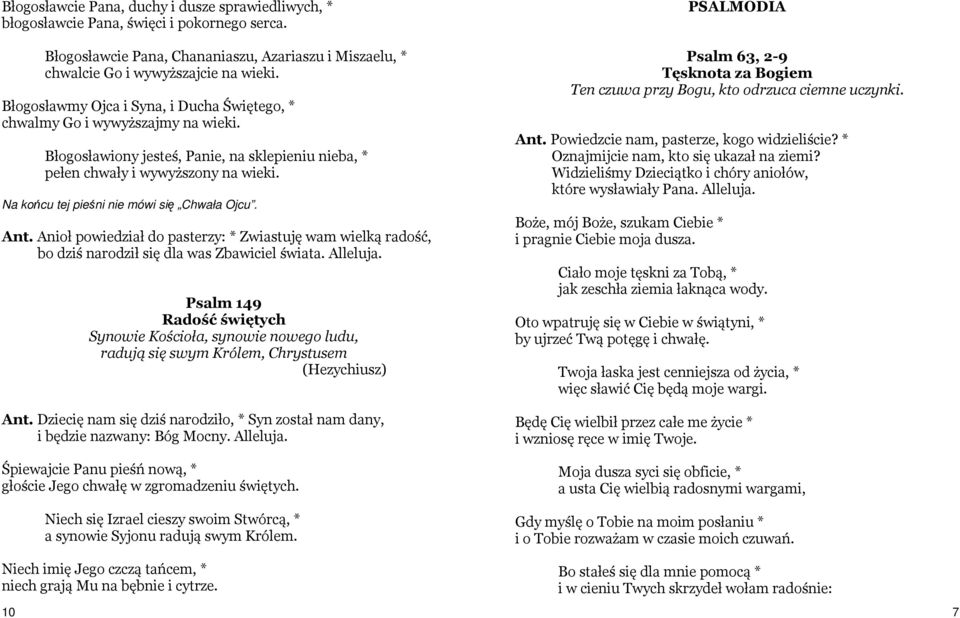 Błogosławcie Pana, duchy i dusze sprawiedliwych, *
błogosławcie Pana, święci i pokornego serca.

Błogosławcie Pana, Chananiaszu, Azariaszu i Miszaelu, *
chwalcie Go i wywyższajcie na wieki.

Błogosławmy Ojca i Syna, i Ducha Świętego, *
chwalmy Go i wywyższajmy na wieki.

Błogosławiony jesteś, Panie, na sklepieniu nieba, *
pełen chwały i wywyższony na wieki.

Na końcu tej pieśni nie mówi się „Chwała Ojcu".

Ant. Anioł powiedział do pasterzy: * Zwiastuję wam wielką radość,
bo dziś narodził się dla was Zbawiciel świata. Alleluja.

Psalm 149
Radość świętych
Synowie Kościoła, synowie nowego ludu,
radują się swym Królem, Chrystusem
(Hezychiusz)

Ant. Dziecię nam się dziś narodziło, * Syn został nam dany,
i będzie nazwany: Bóg Mocny. Alleluja.

Śpiewajcie Panu pieśń nową, *
głoście Jego chwałę w zgromadzeniu świętych.

Niech się Izrael cieszy swoim Stwórcą, *
a synowie Syjonu radują swym Królem.

Niech imię Jego czczą tańcem, *
niech grają Mu na bębnie i cytrze.

10

PSALMODIA

Psalm 63, 2-9
Tęsknota za Bogiem
Ten czuwa przy Bogu, kto odrzuca ciemne uczynki.

Ant. Powiedzcie nam, pasterze, kogo widzieliście? *
Oznajmijcie nam, kto się ukazał na ziemi?
Widzieliśmy Dzieciątko i chóry aniołów,
które wysławiały Pana. Alleluja.

Boże, mój Boże, szukam Ciebie *
i pragnie Ciebie moja dusza.

Ciało moje tęskni za Tobą, *
jak zeschła ziemia łaknąca wody.

Oto wpatruję się w Ciebie w świątyni, *
by ujrzeć Twą potęgę i chwałę.

Twoja łaska jest cenniejsza od życia, *
więc sławić Cię będą moje wargi.

Będę Cię wielbił przez całe me życie *
i wzniosę ręce w imię Twoje.

Moja dusza syci się obficie, *
a usta Cię wielbią radosnymi wargami,

Gdy myślę o Tobie na moim posłaniu *
i o Tobie rozważam w czasie moich czuwań.

Bo stałeś się dla mnie pomocą *
i w cieniu Twych skrzydeł wołam radośnie:

7